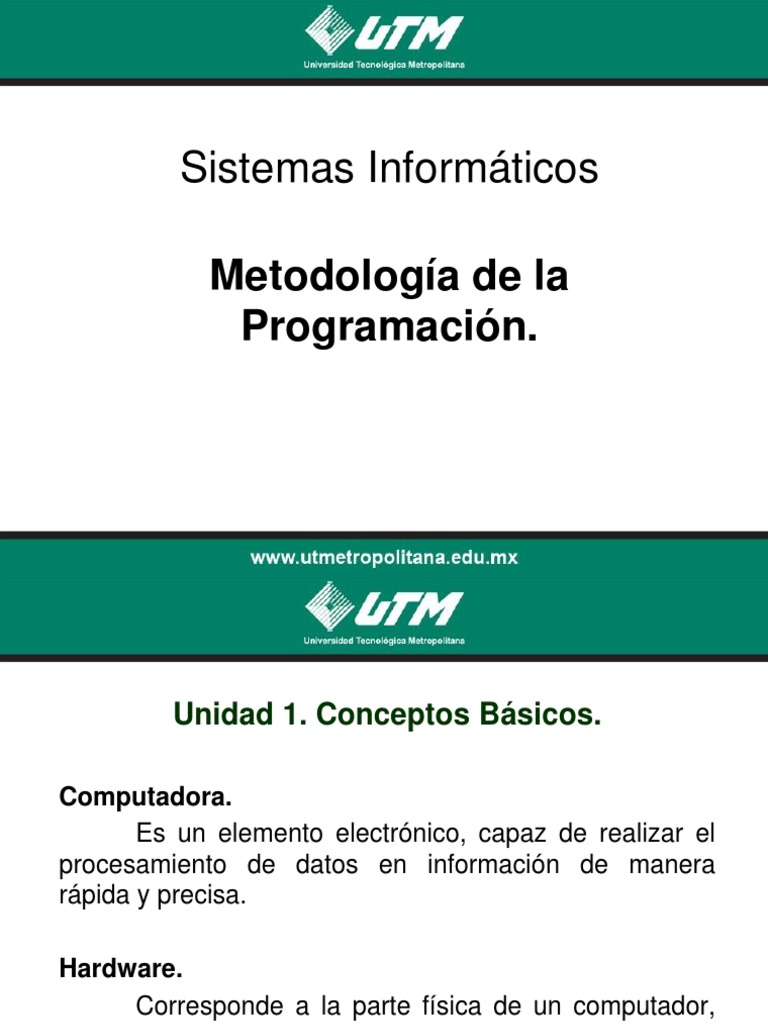 UTM
Universidad Tecnológica Metropolitana

Sistemas Informáticos

Metodología de la Programación.

www.utmetropolitana.edu.mx

UTM
Universidad Tecnológica Metropolitana

Unidad 1. Conceptos Básicos.

Computadora.

Es un elemento electrónico, capaz de realizar el procesamiento de datos en información de manera rápida y precisa.

Hardware.

Corresponde a la parte física de un computador,